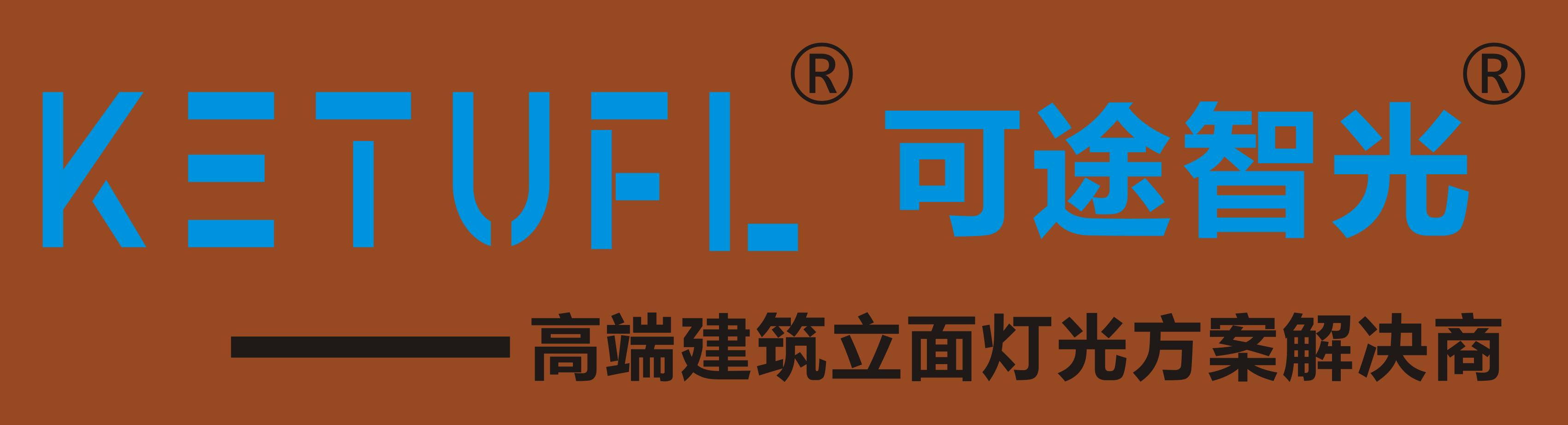 KETUFL® 可途智光®

——高端建筑立面灯光方案解决商